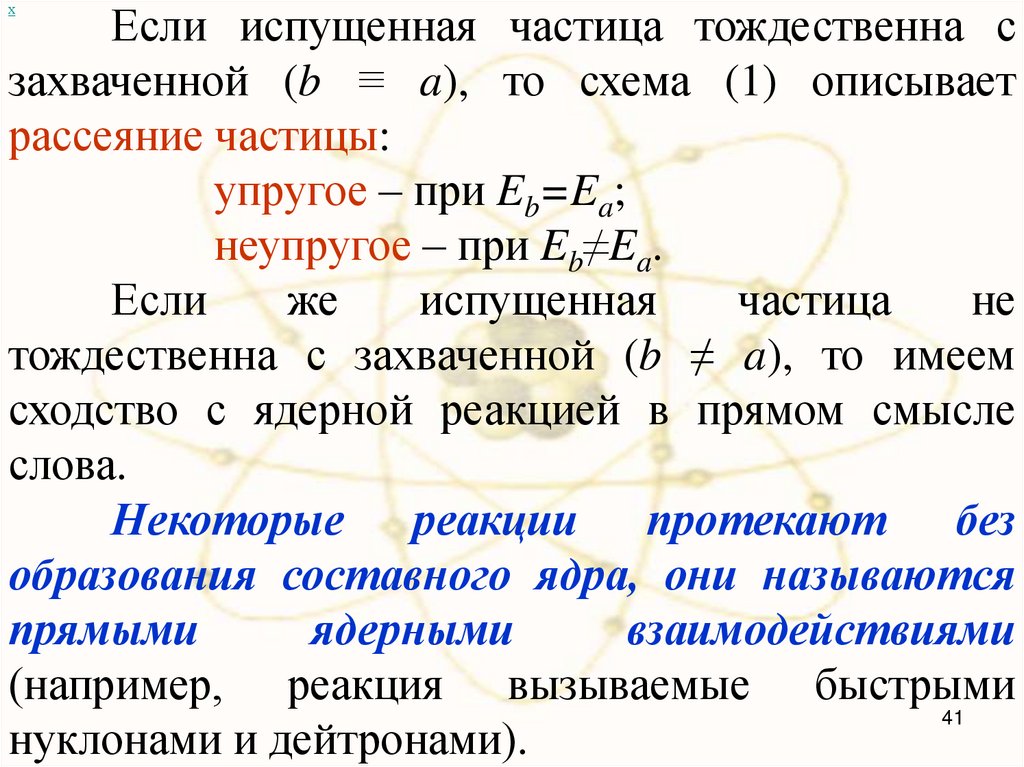 x

Если испущенная частица тождественна с захваченной ($b \equiv a$), то схема (1) описывает рассеяние частицы:

упругое – при $E_b = E_a$;

неупругое – при $E_b \neq E_a$.

Если же испущенная частица не тождественна с захваченной ($b \neq a$), то имеем сходство с ядерной реакцией в прямом смысле слова.

Некоторые реакции протекают без образования составного ядра, они называются прямыми ядерными взаимодействиями (например, реакция вызываемые быстрыми нуклонами и дейтронами).

41